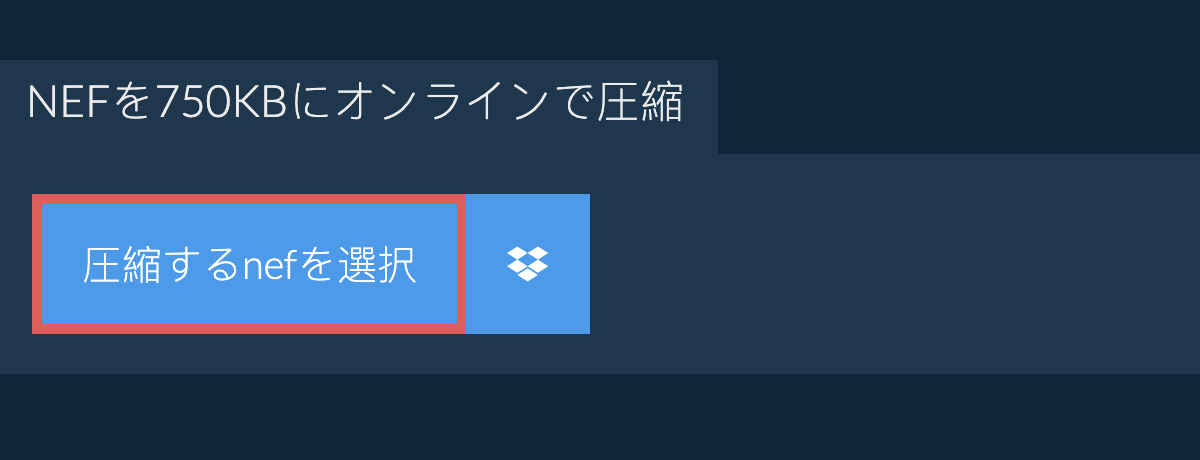 NEFを750KBにオンラインで圧縮

圧縮するnefを選択